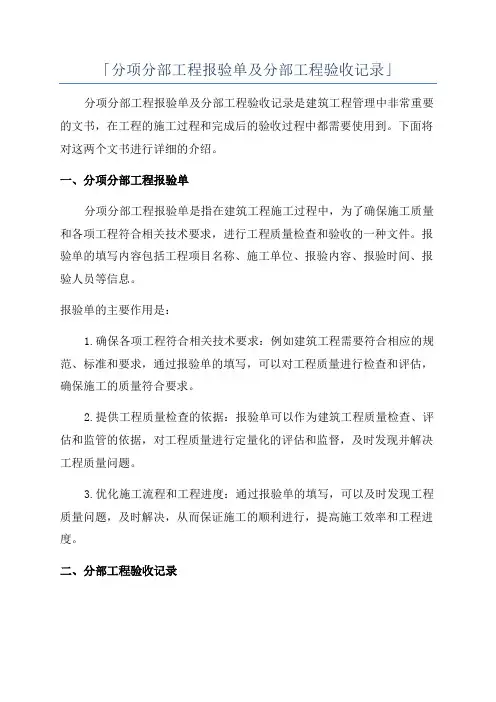 「分项分部工程报验单及分部工程验收记录」

分项分部工程报验单及分部工程验收记录是建筑工程管理中非常重要的文书，在工程的施工过程和完成后的验收过程中都需要使用到。下面将对这两个文书进行详细的介绍。

一、分项分部工程报验单

分项分部工程报验单是指在建筑工程施工过程中，为了确保施工质量和各项工程符合相关技术要求，进行工程质量检查和验收的一种文件。报验单的填写内容包括工程项目名称、施工单位、报验内容、报验时间、报验人员等信息。

报验单的主要作用是：

1.确保各项工程符合相关技术要求：例如建筑工程需要符合相应的规范、标准和要求，通过报验单的填写，可以对工程质量进行检查和评估，确保施工的质量符合要求。

2.提供工程质量检查的依据：报验单可以作为建筑工程质量检查、评估和监管的依据，对工程质量进行定量化的评估和监督，及时发现并解决工程质量问题。

3.优化施工流程和工程进度：通过报验单的填写，可以及时发现工程质量问题，及时解决，从而保证施工的顺利进行，提高施工效率和工程进度。

二、分部工程验收记录